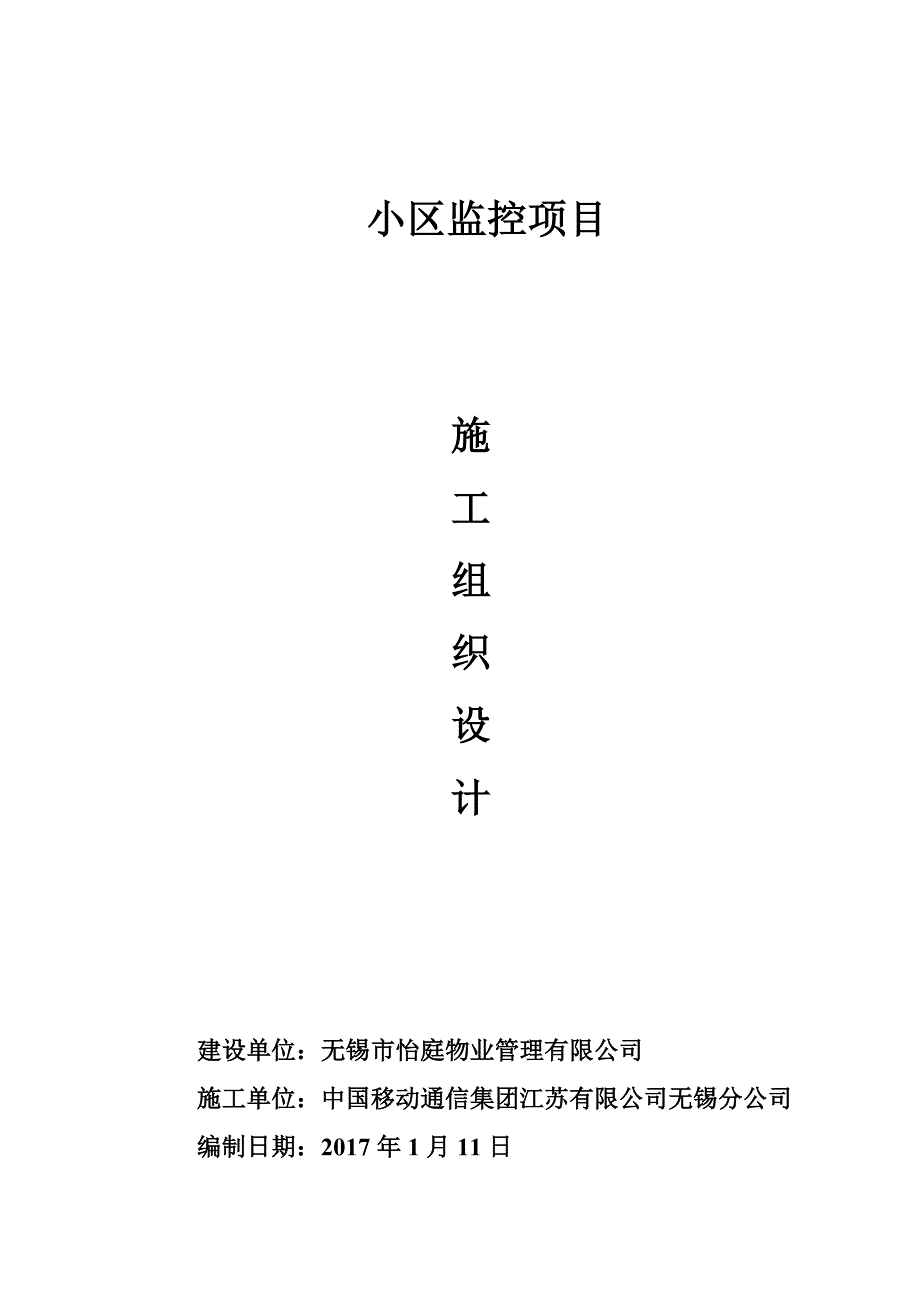 小区监控项目

施

工

组

织

设

计

建设单位：无锡市怡庭物业管理有限公司

施工单位：中国移动通信集团江苏有限公司无锡分公司

编制日期：2017 年 1 月 11 日